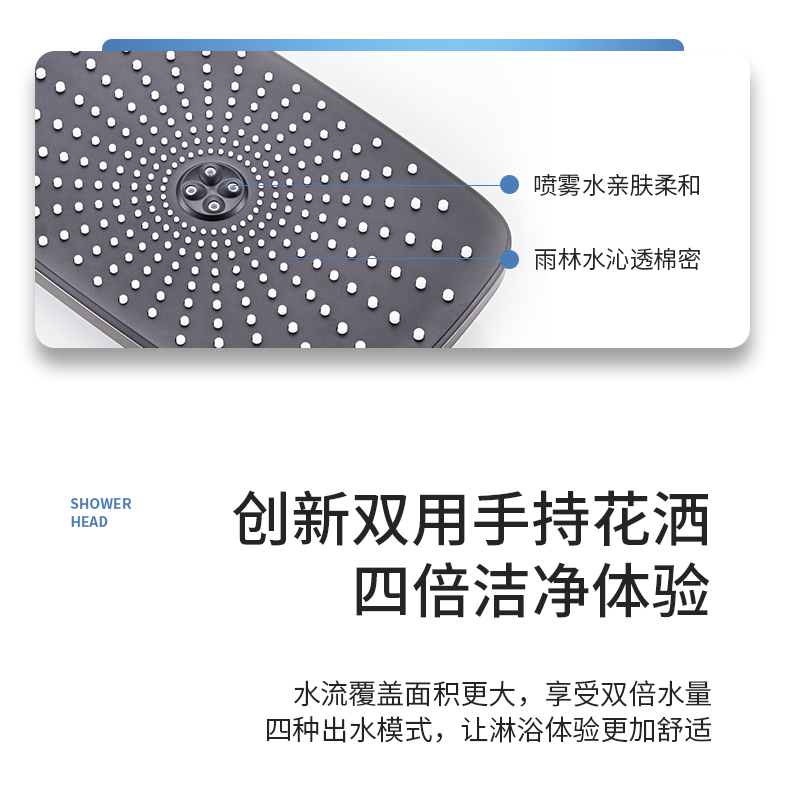 喷雾水亲肤柔和

雨林水沁透棉密

SHOWER
HEAD

创新双用手持花洒
四倍洁净体验

水流覆盖面积更大，享受双倍水量
四种出水模式，让淋浴体验更加舒适